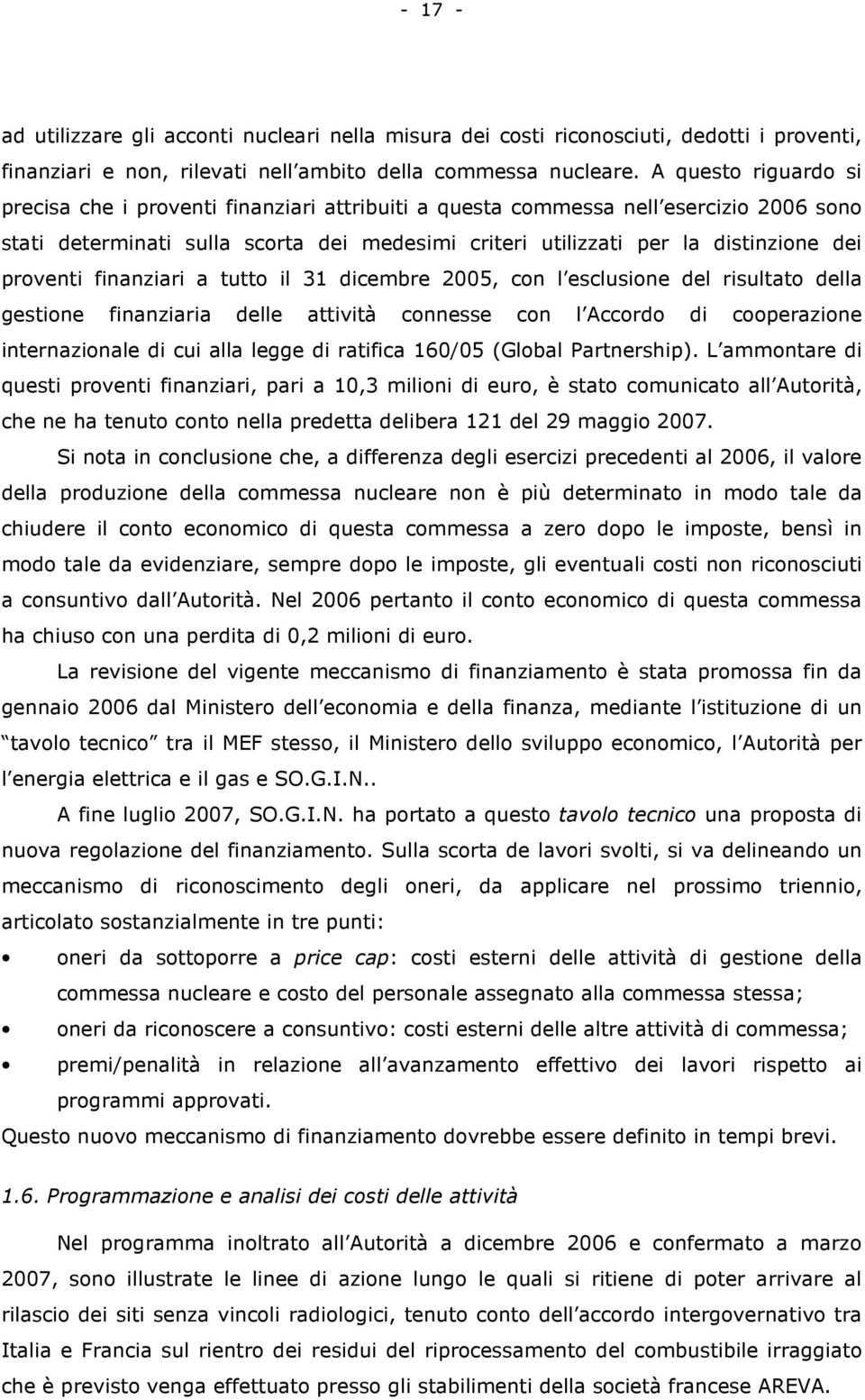 - 17 -

ad utilizzare gli acconti nucleari nella misura dei costi riconosciuti, dedotti i proventi, finanziari e non, rilevati nell ambito della commessa nucleare. A questo riguardo si precisa che i proventi finanziari attribuiti a questa commessa nell esercizio 2006 sono stati determinati sulla scorta dei medesimi criteri utilizzati per la distinzione dei proventi finanziari a tutto il 31 dicembre 2005, con l esclusione del risultato della gestione finanziaria delle attività connesse con l Accordo di cooperazione internazionale di cui alla legge di ratifica 160/05 (Global Partnership). L ammontare di questi proventi finanziari, pari a 10,3 milioni di euro, è stato comunicato all Autorità, che ne ha tenuto conto nella predetta delibera 121 del 29 maggio 2007.

Si nota in conclusione che, a differenza degli esercizi precedenti al 2006, il valore della produzione della commessa nucleare non è più determinato in modo tale da chiudere il conto economico di questa commessa a zero dopo le imposte, bensì in modo tale da evidenziare, sempre dopo le imposte, gli eventuali costi non riconosciuti a consuntivo dall Autorità. Nel 2006 pertanto il conto economico di questa commessa ha chiuso con una perdita di 0,2 milioni di euro.

La revisione del vigente meccanismo di finanziamento è stata promossa fin da gennaio 2006 dal Ministero dell economia e della finanza, mediante l istituzione di un tavolo tecnico tra il MEF stesso, il Ministero dello sviluppo economico, l Autorità per l energia elettrica e il gas e SO.G.I.N..

A fine luglio 2007, SO.G.I.N. ha portato a questo tavolo tecnico una proposta di nuova regolazione del finanziamento. Sulla scorta de lavori svolti, si va delineando un meccanismo di riconoscimento degli oneri, da applicare nel prossimo triennio, articolato sostanzialmente in tre punti:

• oneri da sottoporre a price cap: costi esterni delle attività di gestione della commessa nucleare e costo del personale assegnato alla commessa stessa;
• oneri da riconoscere a consuntivo: costi esterni delle altre attività di commessa;
• premi/penalità in relazione all avanzamento effettivo dei lavori rispetto ai programmi approvati.

Questo nuovo meccanismo di finanziamento dovrebbe essere definito in tempi brevi.

1.6. Programmazione e analisi dei costi delle attività

Nel programma inoltrato all Autorità a dicembre 2006 e confermato a marzo 2007, sono illustrate le linee di azione lungo le quali si ritiene di poter arrivare al rilascio dei siti senza vincoli radiologici, tenuto conto dell accordo intergovernativo tra Italia e Francia sul rientro dei residui del riprocessamento del combustibile irraggiato che è previsto venga effettuato presso gli stabilimenti della società francese AREVA.